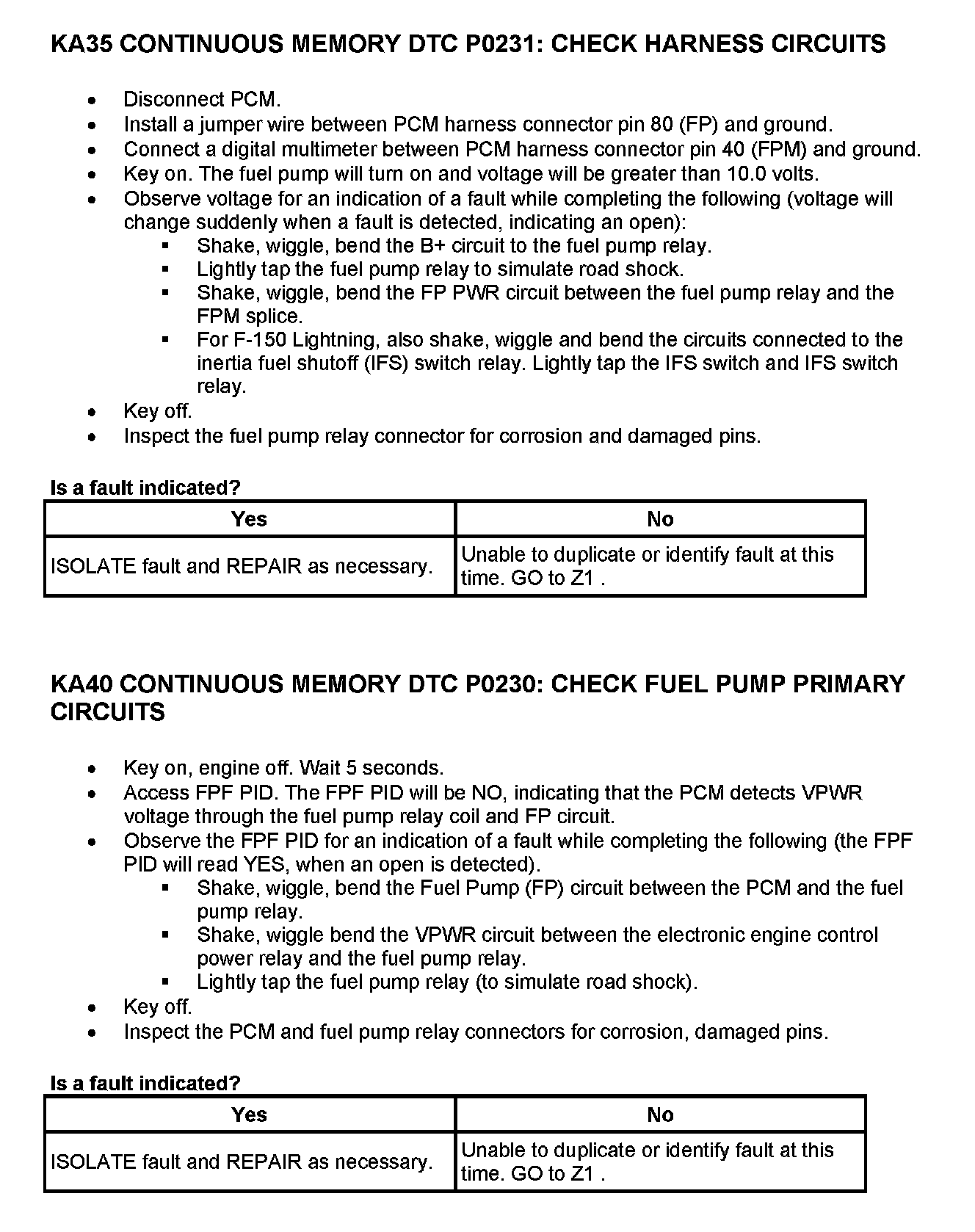 KA35 CONTINUOUS MEMORY DTC P0231: CHECK HARNESS CIRCUITS

- Disconnect PCM.
- Install a jumper wire between PCM harness connector pin 80 (FP) and ground.
- Connect a digital multimeter between PCM harness connector pin 40 (FPM) and ground.
- Key on. The fuel pump will turn on and voltage will be greater than 10.0 volts.
- Observe voltage for an indication of a fault while completing the following (voltage will change suddenly when a fault is detected, indicating an open):
  - Shake, wiggle, bend the B+ circuit to the fuel pump relay.
  - Lightly tap the fuel pump relay to simulate road shock.
  - Shake, wiggle, bend the FP PWR circuit between the fuel pump relay and the FPM splice.
  - For F-150 Lightning, also shake, wiggle and bend the circuits connected to the inertia fuel shutoff (IFS) switch relay. Lightly tap the IFS switch and IFS switch relay.
- Key off.
- Inspect the fuel pump relay connector for corrosion and damaged pins.

Is a fault indicated?

| Yes | No |
|---|---|
| ISOLATE fault and REPAIR as necessary. | Unable to duplicate or identify fault at this time. GO to Z1 . |

KA40 CONTINUOUS MEMORY DTC P0230: CHECK FUEL PUMP PRIMARY CIRCUITS

- Key on, engine off. Wait 5 seconds.
- Access FPF PID. The FPF PID will be NO, indicating that the PCM detects VPWR voltage through the fuel pump relay coil and FP circuit.
- Observe the FPF PID for an indication of a fault while completing the following (the FPF PID will read YES, when an open is detected).
  - Shake, wiggle, bend the Fuel Pump (FP) circuit between the PCM and the fuel pump relay.
  - Shake, wiggle bend the VPWR circuit between the electronic engine control power relay and the fuel pump relay.
  - Lightly tap the fuel pump relay (to simulate road shock).
- Key off.
- Inspect the PCM and fuel pump relay connectors for corrosion, damaged pins.

Is a fault indicated?

| Yes | No |
|---|---|
| ISOLATE fault and REPAIR as necessary. | Unable to duplicate or identify fault at this time. GO to Z1 . |